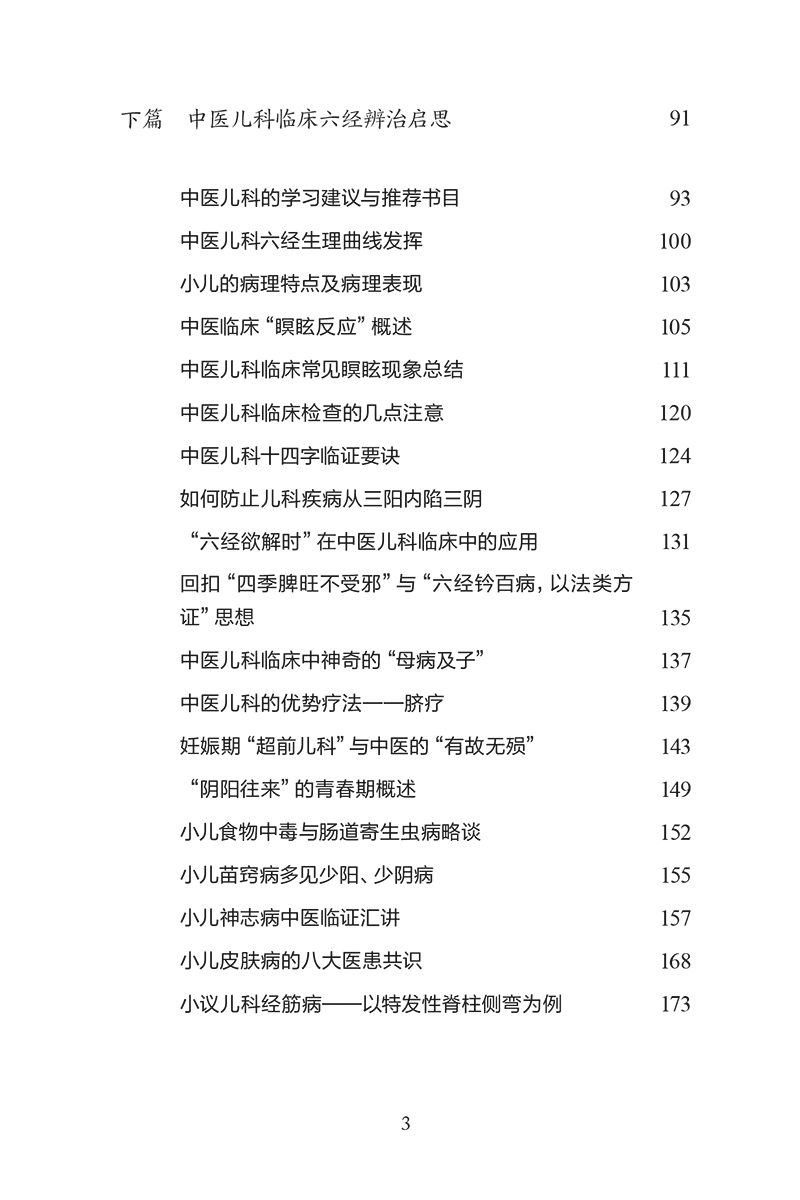 下篇　中医儿科临床六经辨治启思　91

中医儿科的学习建议与推荐书目　93

中医儿科六经生理曲线发挥　100

小儿的病理特点及病理表现　103

中医临床“瞑眩反应”概述　105

中医儿科临床常见瞑眩现象总结　111

中医儿科临床检查的几点注意　120

中医儿科十四字临证要诀　124

如何防止儿科疾病从三阳内陷三阴　127

“六经欲解时”在中医儿科临床中的应用　131

回扣“四季脾旺不受邪”与“六经钤百病，以法类方证”思想　135

中医儿科临床中神奇的“母病及子”　137

中医儿科的优势疗法——脐疗　139

妊娠期“超前儿科”与中医的“有故无殒”　143

“阴阳往来”的青春期概述　149

小儿食物中毒与肠道寄生虫病略谈　152

小儿苗窍病多见少阳、少阴病　155

小儿神志病中医临证汇讲　157

小儿皮肤病的八大医患共识　168

小议儿科经筋病——以特发性脊柱侧弯为例　173

3